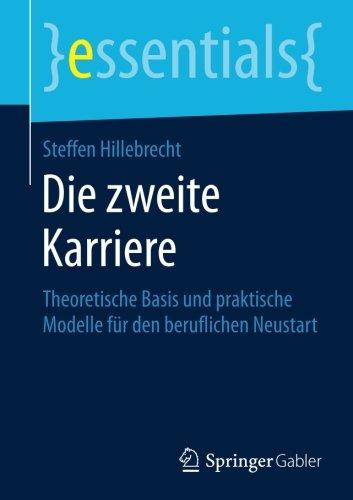 }essentials{

Steffen Hillebrecht

Die zweite Karriere

Theoretische Basis und praktische Modelle für den beruflichen Neustart

Springer Gabler